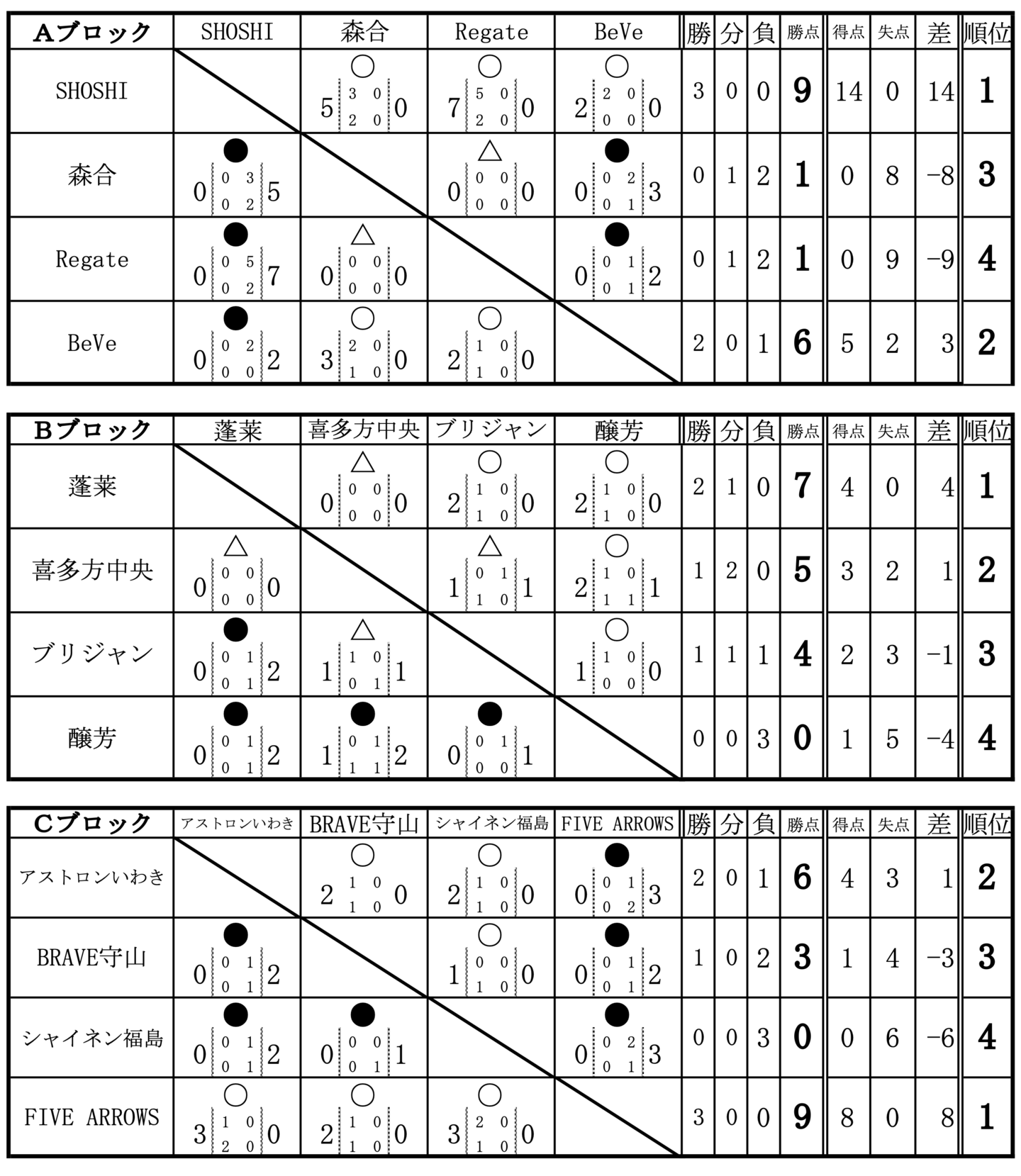 | Aブロック | SHOSHI | 森合 | Regate | BeVe | 勝 | 分 | 負 | 勝点 | 得点 | 失点 | 差 | 順位 |
|---|---|---|---|---|---|---|---|---|---|---|---|---|
| SHOSHI | | ○ 5 3 0 2 0 0 | ○ 7 5 0 2 0 0 | ○ 2 2 0 0 0 0 | 3 | 0 | 0 | 9 | 14 | 0 | 14 | 1 |
| 森合 | ● 0 0 3 0 2 5 | | △ 0 0 0 0 0 0 | ● 0 0 2 0 1 3 | 0 | 1 | 2 | 1 | 0 | 8 | -8 | 3 |
| Regate | ● 0 0 5 0 2 7 | △ 0 0 0 0 0 0 | | ● 0 0 1 0 1 2 | 0 | 1 | 2 | 1 | 0 | 9 | -9 | 4 |
| BeVe | ● 0 0 2 0 0 2 | ○ 3 2 0 1 0 0 | ○ 2 1 0 1 0 0 | | 2 | 0 | 1 | 6 | 5 | 2 | 3 | 2 |

| Bブロック | 蓬莱 | 喜多方中央 | ブリジャン | 醸芳 | 勝 | 分 | 負 | 勝点 | 得点 | 失点 | 差 | 順位 |
|---|---|---|---|---|---|---|---|---|---|---|---|---|
| 蓬莱 | | △ 0 0 0 0 0 0 | ○ 2 1 0 1 0 0 | ○ 2 1 0 1 0 0 | 2 | 1 | 0 | 7 | 4 | 0 | 4 | 1 |
| 喜多方中央 | △ 0 0 0 0 0 0 | | △ 1 0 1 1 0 1 | ○ 2 1 0 1 1 1 | 1 | 2 | 0 | 5 | 3 | 2 | 1 | 2 |
| ブリジャン | ● 0 0 1 0 1 2 | △ 1 1 0 0 1 1 | | ○ 1 1 0 0 0 0 | 1 | 1 | 1 | 4 | 2 | 3 | -1 | 3 |
| 醸芳 | ● 0 0 1 0 1 2 | ● 1 0 1 1 1 2 | ● 0 0 1 0 0 1 | | 0 | 0 | 3 | 0 | 1 | 5 | -4 | 4 |

| Cブロック | アストロンいわき | BRAVE守山 | シャイネン福島 | FIVE ARROWS | 勝 | 分 | 負 | 勝点 | 得点 | 失点 | 差 | 順位 |
|---|---|---|---|---|---|---|---|---|---|---|---|---|
| アストロンいわき | | ○ 2 1 0 1 0 0 | ○ 2 1 0 1 0 0 | ● 0 0 1 0 2 3 | 2 | 0 | 1 | 6 | 4 | 3 | 1 | 2 |
| BRAVE守山 | ● 0 0 1 0 1 2 | | ○ 1 0 0 1 0 0 | ● 0 0 1 0 1 2 | 1 | 0 | 2 | 3 | 1 | 4 | -3 | 3 |
| シャイネン福島 | ● 0 0 1 0 1 2 | ● 0 0 0 0 1 1 | | ● 0 0 2 0 1 3 | 0 | 0 | 3 | 0 | 0 | 6 | -6 | 4 |
| FIVE ARROWS | ○ 3 1 0 2 0 0 | ○ 2 1 0 1 0 0 | ○ 3 2 0 1 0 0 | | 3 | 0 | 0 | 9 | 8 | 0 | 8 | 1 |